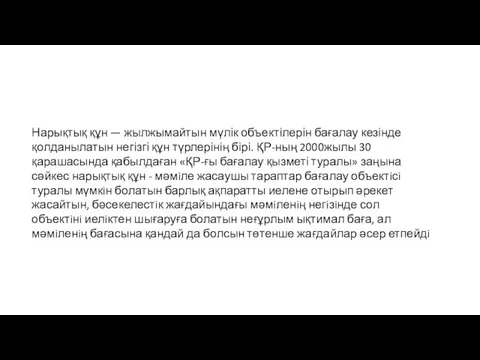 Нарықтық құн — жылжымайтын мүлік объектілерін бағалау кезінде қолданылатын негізгі құн түрлерінің бірі. ҚР-ның 2000жылы 30 қарашасында қабылдаған «ҚР-ғы бағалау қызметі туралы» заңына сәйкес нарықтық құн - мәміле жасаушы тараптар бағалау объектісі туралы мүмкін болатын барлық ақпаратты иелене отырып әрекет жасайтын, бәсекелестік жағдайындағы мәміленің негізінде сол объектіні иеліктен шығаруға болатын неғұрлым ықтимал баға, ал мәміленің бағасына қандай да болсын төтенше жағдайлар әсер етпейді